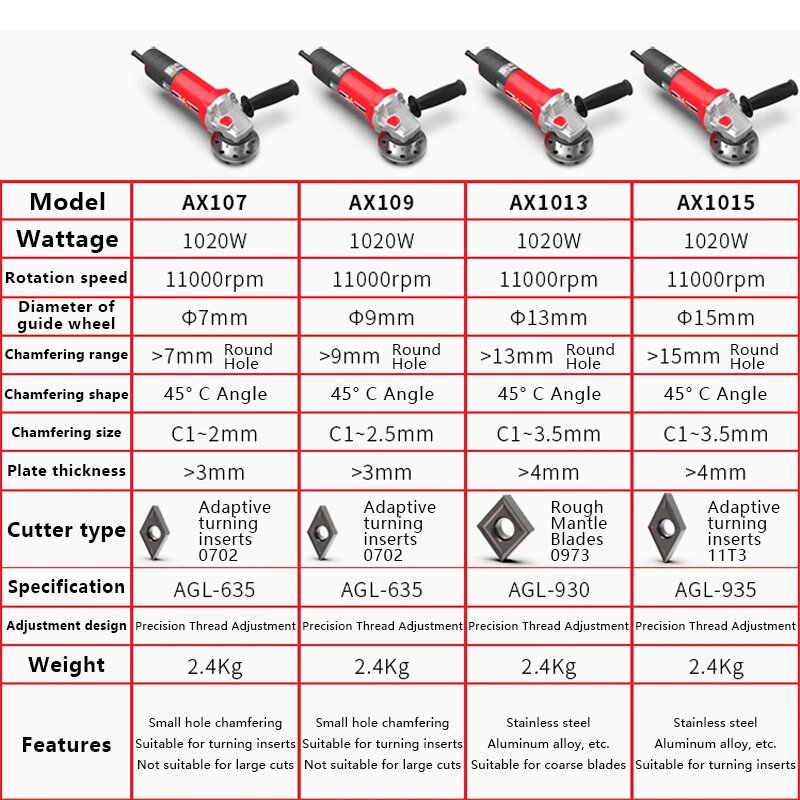 | Model | AX107 | AX109 | AX1013 | AX1015 |
|---|---|---|---|---|
| Wattage | 1020W | 1020W | 1020W | 1020W |
| Rotation speed | 11000rpm | 11000rpm | 11000rpm | 11000rpm |
| Diameter of guide wheel | Φ7mm | Φ9mm | Φ13mm | Φ15mm |
| Chamfering range | >7mm Round Hole | >9mm Round Hole | >13mm Round Hole | >15mm Round Hole |
| Chamfering shape | 45° C Angle | 45° C Angle | 45° C Angle | 45° C Angle |
| Chamfering size | C1~2mm | C1~2.5mm | C1~3.5mm | C1~3.5mm |
| Plate thickness | >3mm | >3mm | >4mm | >4mm |
| Cutter type | Adaptive turning inserts 0702 | Adaptive turning inserts 0702 | Rough Mantle Blades 0973 | Adaptive turning inserts 11T3 |
| Specification | AGL-635 | AGL-635 | AGL-930 | AGL-935 |
| Adjustment design | Precision Thread Adjustment | Precision Thread Adjustment | Precision Thread Adjustment | Precision Thread Adjustment |
| Weight | 2.4Kg | 2.4Kg | 2.4Kg | 2.4Kg |
| Features | Small hole chamfering Suitable for turning inserts Not suitable for large cuts | Small hole chamfering Suitable for turning inserts Not suitable for large cuts | Stainless steel Aluminum alloy, etc. Suitable for coarse blades | Stainless steel Aluminum alloy, etc. Suitable for turning inserts |